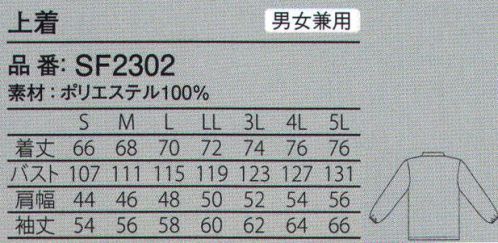 上着

男女兼用

品 番: SF2302

素材：ポリエステル100%

| | S | M | L | LL | 3L | 4L | 5L |
|---|---|---|---|---|---|---|---|
| 着丈 | 66 | 68 | 70 | 72 | 74 | 76 | 76 |
| バスト | 107 | 111 | 115 | 119 | 123 | 127 | 131 |
| 肩幅 | 44 | 46 | 48 | 50 | 52 | 54 | 56 |
| 袖丈 | 54 | 56 | 58 | 60 | 62 | 64 | 66 |